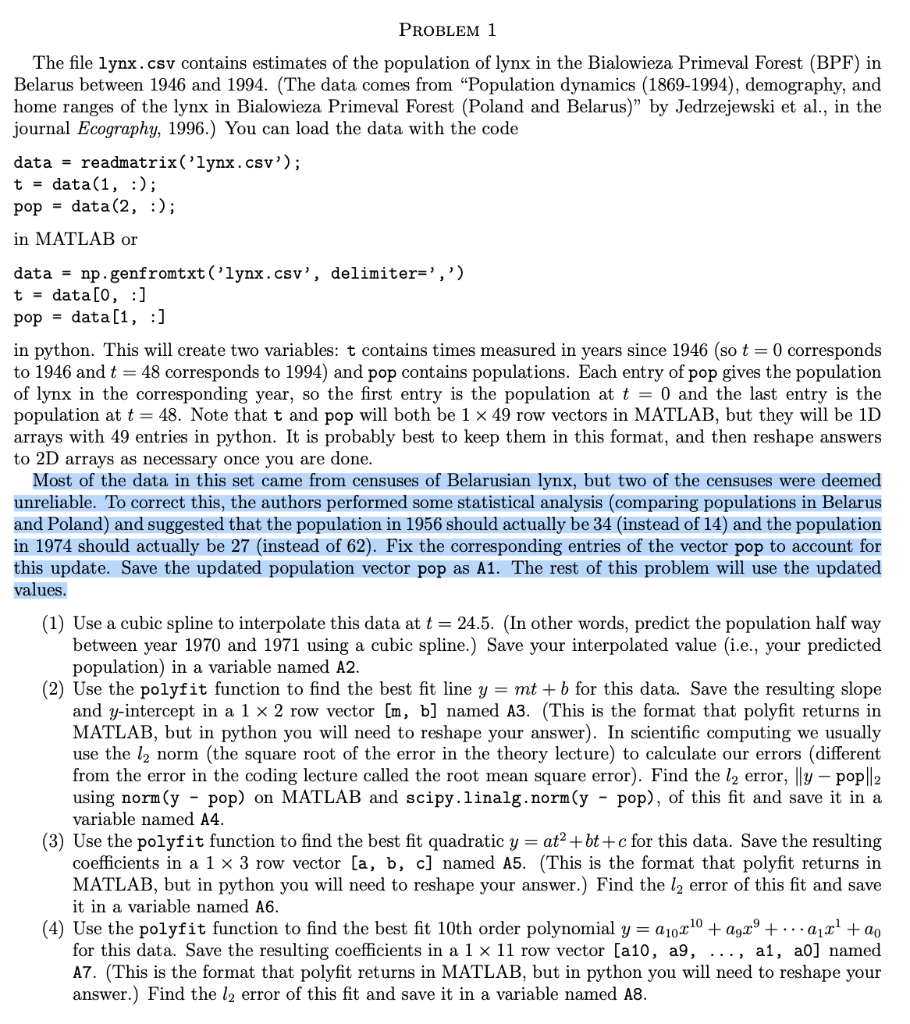 PROBLEM 1

The file lynx.csv contains estimates of the population of lynx in the Bialowieza Primeval Forest (BPF) in Belarus between 1946 and 1994. (The data comes from "Population dynamics (1869-1994), demography, and home ranges of the lynx in Bialowieza Primeval Forest (Poland and Belarus)" by Jedrzejewski et al., in the journal Ecography, 1996.) You can load the data with the code

data = readmatrix('lynx.csv');
t = data(1, :);
pop = data(2, :);

in MATLAB or

data = np.genfromtxt('lynx.csv', delimiter=',')
t = data[0, :]
pop = data[1, :]

in python. This will create two variables: t contains times measured in years since 1946 (so $t = 0$ corresponds to 1946 and $t = 48$ corresponds to 1994) and pop contains populations. Each entry of pop gives the population of lynx in the corresponding year, so the first entry is the population at $t = 0$ and the last entry is the population at $t = 48$. Note that t and pop will both be $1 \times 49$ row vectors in MATLAB, but they will be 1D arrays with 49 entries in python. It is probably best to keep them in this format, and then reshape answers to 2D arrays as necessary once you are done.

Most of the data in this set came from censuses of Belarusian lynx, but two of the censuses were deemed unreliable. To correct this, the authors performed some statistical analysis (comparing populations in Belarus and Poland) and suggested that the population in 1956 should actually be 34 (instead of 14) and the population in 1974 should actually be 27 (instead of 62). Fix the corresponding entries of the vector pop to account for this update. Save the updated population vector pop as A1. The rest of this problem will use the updated values.

(1) Use a cubic spline to interpolate this data at $t = 24.5$. (In other words, predict the population half way between year 1970 and 1971 using a cubic spline.) Save your interpolated value (i.e., your predicted population) in a variable named A2.
(2) Use the polyfit function to find the best fit line $y = mt + b$ for this data. Save the resulting slope and $y$-intercept in a $1 \times 2$ row vector [m, b] named A3. (This is the format that polyfit returns in MATLAB, but in python you will need to reshape your answer). In scientific computing we usually use the $l_2$ norm (the square root of the error in the theory lecture) to calculate our errors (different from the error in the coding lecture called the root mean square error). Find the $l_2$ error, $\|y - \text{pop}\|_2$ using norm(y - pop) on MATLAB and scipy.linalg.norm(y - pop), of this fit and save it in a variable named A4.
(3) Use the polyfit function to find the best fit quadratic $y = at^2 + bt + c$ for this data. Save the resulting coefficients in a $1 \times 3$ row vector [a, b, c] named A5. (This is the format that polyfit returns in MATLAB, but in python you will need to reshape your answer.) Find the $l_2$ error of this fit and save it in a variable named A6.
(4) Use the polyfit function to find the best fit 10th order polynomial $y = a_{10}x^{10} + a_9x^9 + \cdots a_1x^1 + a_0$ for this data. Save the resulting coefficients in a $1 \times 11$ row vector [a10, a9, ..., a1, a0] named A7. (This is the format that polyfit returns in MATLAB, but in python you will need to reshape your answer.) Find the $l_2$ error of this fit and save it in a variable named A8.